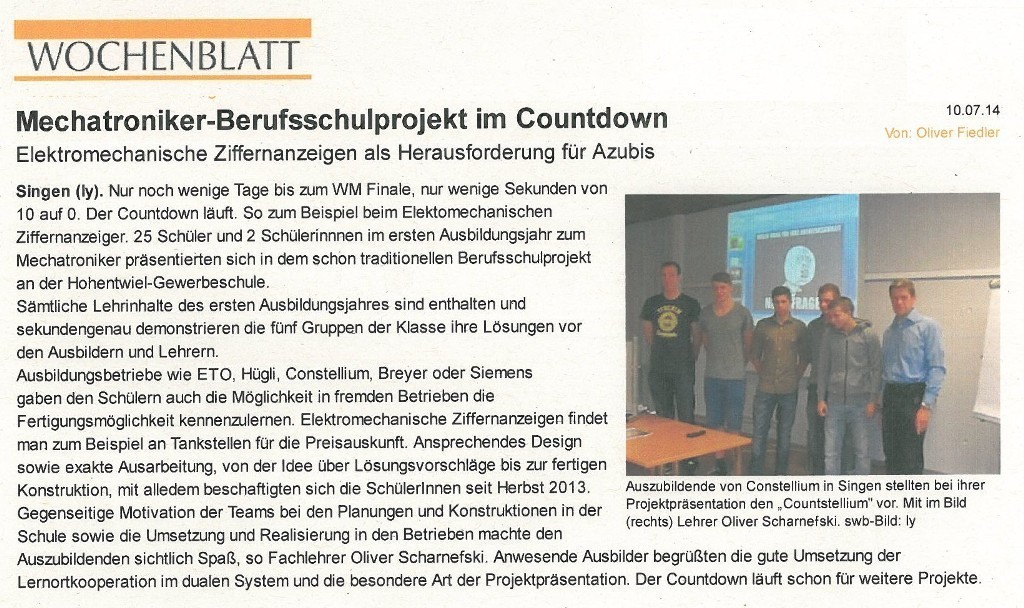 WOCHENBLATT

Mechatroniker-Berufsschulprojekt im Countdown

10.07.14
Von: Oliver Fiedler

Elektromechanische Ziffernanzeigen als Herausforderung für Azubis

Singen (ly). Nur noch wenige Tage bis zum WM Finale, nur wenige Sekunden von 10 auf 0. Der Countdown läuft. So zum Beispiel beim Elektomechanischen Ziffernanzeiger. 25 Schüler und 2 Schülerinnnen im ersten Ausbildungsjahr zum Mechatroniker präsentierten sich in dem schon traditionellen Berufsschulprojekt an der Hohentwiel-Gewerbeschule.
Sämtliche Lehrinhalte des ersten Ausbildungsjahres sind enthalten und sekundengenau demonstrieren die fünf Gruppen der Klasse ihre Lösungen vor den Ausbildern und Lehrern.
Ausbildungsbetriebe wie ETO, Hügli, Constellium, Breyer oder Siemens gaben den Schülern auch die Möglichkeit in fremden Betrieben die Fertigungsmöglichkeit kennenzulernen. Elektromechanische Ziffernanzeigen findet man zum Beispiel an Tankstellen für die Preisauskunft. Ansprechendes Design sowie exakte Ausarbeitung, von der Idee über Lösungsvorschläge bis zur fertigen Konstruktion, mit alledem beschaftigten sich die SchülerInnen seit Herbst 2013. Gegenseitige Motivation der Teams bei den Planungen und Konstruktionen in der Schule sowie die Umsetzung und Realisierung in den Betrieben machte den Auszubildenden sichtlich Spaß, so Fachlehrer Oliver Scharnefski. Anwesende Ausbilder begrüßten die gute Umsetzung der Lernortkooperation im dualen System und die besondere Art der Projektpräsentation. Der Countdown läuft schon für weitere Projekte.

Auszubildende von Constellium in Singen stellten bei ihrer Projektpräsentation den „Countstellium" vor. Mit im Bild (rechts) Lehrer Oliver Scharnefski. swb-Bild: ly